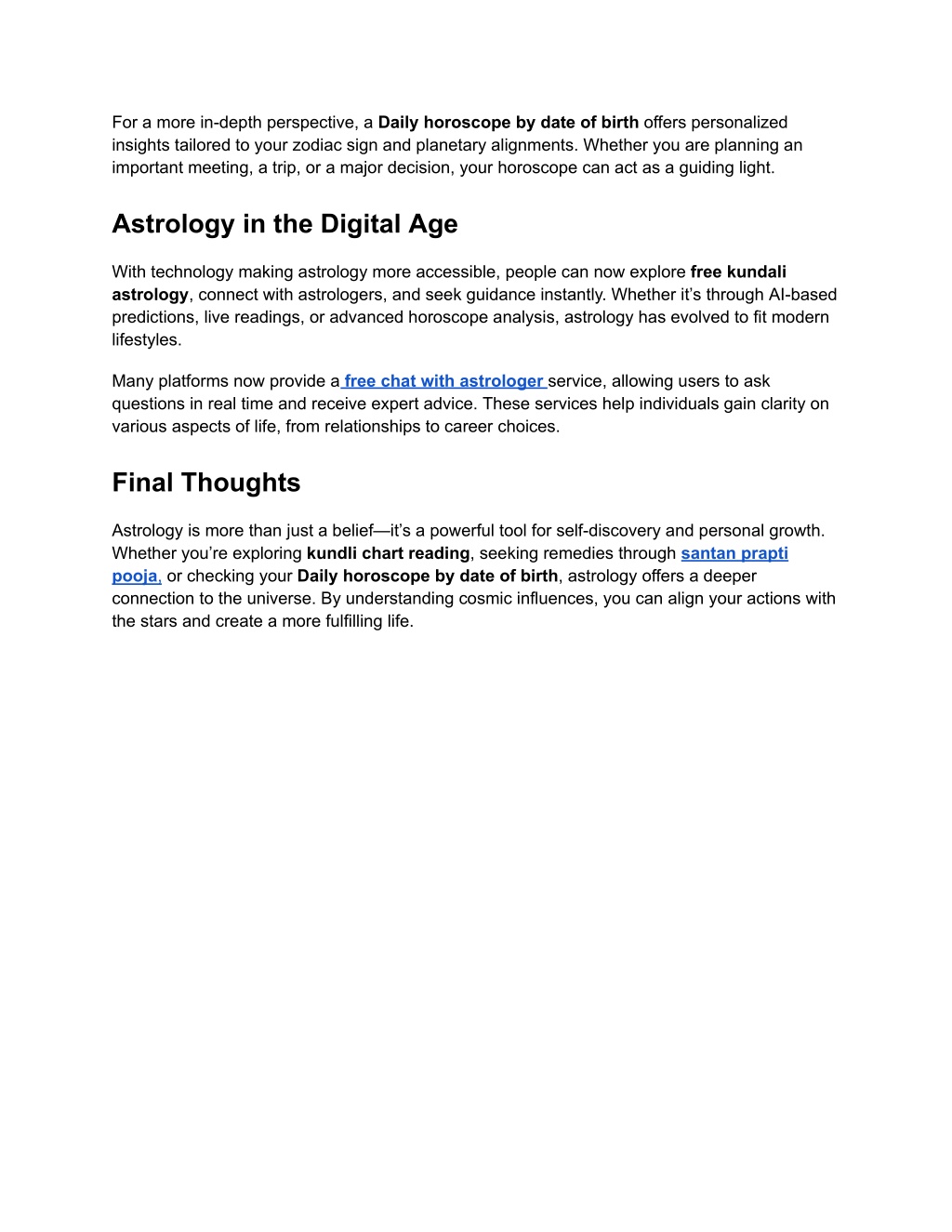 For a more in-depth perspective, a Daily horoscope by date of birth offers personalized insights tailored to your zodiac sign and planetary alignments. Whether you are planning an important meeting, a trip, or a major decision, your horoscope can act as a guiding light.

Astrology in the Digital Age

With technology making astrology more accessible, people can now explore free kundali astrology, connect with astrologers, and seek guidance instantly. Whether it's through AI-based predictions, live readings, or advanced horoscope analysis, astrology has evolved to fit modern lifestyles.

Many platforms now provide a free chat with astrologer service, allowing users to ask questions in real time and receive expert advice. These services help individuals gain clarity on various aspects of life, from relationships to career choices.

Final Thoughts

Astrology is more than just a belief—it's a powerful tool for self-discovery and personal growth. Whether you're exploring kundli chart reading, seeking remedies through santan prapti pooja, or checking your Daily horoscope by date of birth, astrology offers a deeper connection to the universe. By understanding cosmic influences, you can align your actions with the stars and create a more fulfilling life.